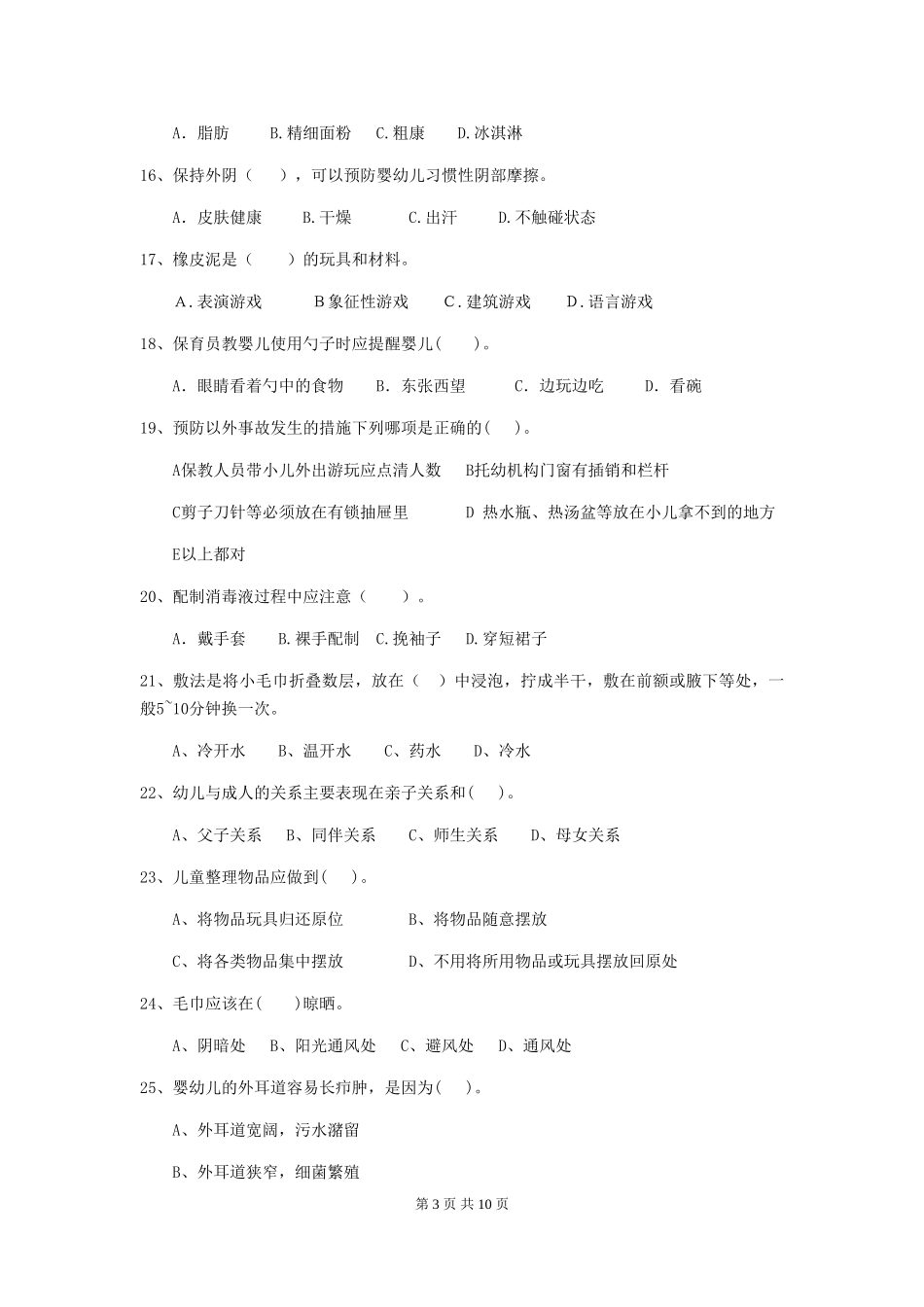 A. 脂肪　　B.精细面粉　C.粗康　　D.冰淇淋

16、保持外阴（　　），可以预防婴幼儿习惯性阴部摩擦。

A. 皮肤健康　　B.干燥　　　C.出汗　　D.不触碰状态

17、橡皮泥是（　　）的玩具和材料。

A.表演游戏　　　B象征性游戏　　C.建筑游戏　　D.语言游戏

18、保育员教婴儿使用勺子时应提醒婴儿(　　)。

A. 眼睛看着勺中的食物　　B. 东张西望　　　C. 边玩边吃　　　D. 看碗

19、预防以外事故发生的措施下列哪项是正确的(　　)。

A保教人员带小儿外出游玩应点清人数　　B托幼机构门窗有插销和栏杆

C剪子刀针等必须放在有锁抽屉里　　　　D 热水瓶、热汤盆等放在小儿拿不到的地方

E以上都对

20、配制消毒液过程中应注意（　　）。

A. 戴手套　　B.裸手配制　C.挽袖子　　D.穿短裙子

21、敷法是将小毛巾折叠数层，放在（　）中浸泡，拧成半干，敷在前额或腋下等处，一般5~10分钟换一次。

A、冷开水　　B、温开水　　C、药水　　D、冷水

22、幼儿与成人的关系主要表现在亲子关系和(　　)。

A、父子关系　　B、同伴关系　　C、师生关系　　D、母女关系

23、儿童整理物品应做到(　　)。

A、将物品玩具归还原位　　　　　B、将物品随意摆放

C、将各类物品集中摆放　　　　　D、不用将所用物品或玩具摆放回原处

24、毛巾应该在(　　)晾晒。

A、阴暗处　　B、阳光通风处　　C、避风处　　D、通风处

25、婴幼儿的外耳道容易长疖肿，是因为(　　)。

A、外耳道宽阔，污水潴留

B、外耳道狭窄，细菌繁殖

第 3 页 共 10 页